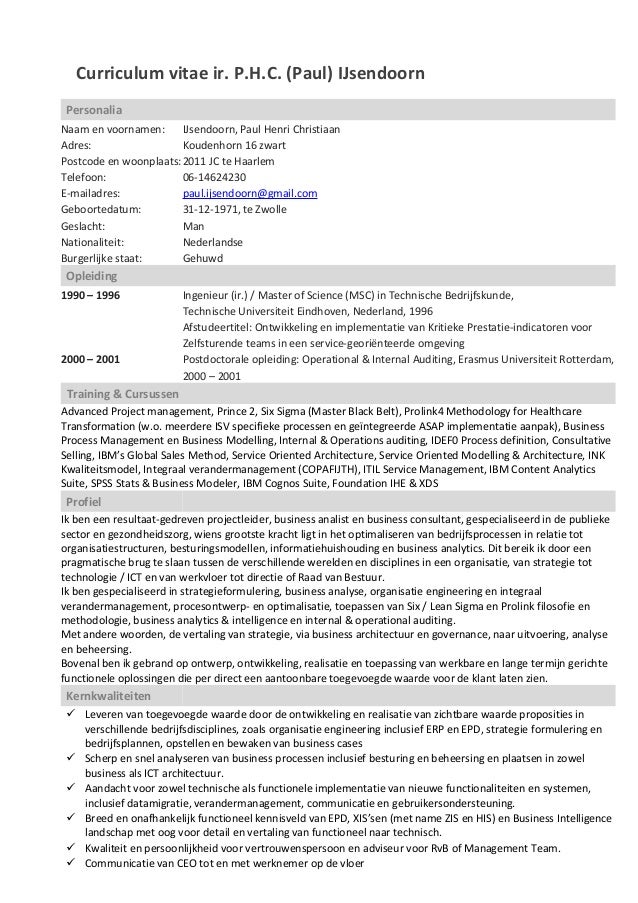 Curriculum vitae ir. P.H.C. (Paul) IJsendoorn

Personalia

| | |
|---|---|
| Naam en voornamen: | IJsendoorn, Paul Henri Christiaan |
| Adres: | Koudenhorn 16 zwart |
| Postcode en woonplaats: | 2011 JC te Haarlem |
| Telefoon: | 06-14624230 |
| E-mailadres: | paul.ijsendoorn@gmail.com |
| Geboortedatum: | 31-12-1971, te Zwolle |
| Geslacht: | Man |
| Nationaliteit: | Nederlandse |
| Burgerlijke staat: | Gehuwd |

Opleiding

| | |
|---|---|
| 1990 – 1996 | Ingenieur (ir.) / Master of Science (MSC) in Technische Bedrijfskunde, Technische Universiteit Eindhoven, Nederland, 1996 Afstudeertitel: Ontwikkeling en implementatie van Kritieke Prestatie-indicatoren voor Zelfsturende teams in een service-georiënteerde omgeving |
| 2000 – 2001 | Postdoctorale opleiding: Operational & Internal Auditing, Erasmus Universiteit Rotterdam, 2000 – 2001 |

Training & Cursussen

Advanced Project management, Prince 2, Six Sigma (Master Black Belt), Prolink4 Methodology for Healthcare Transformation (w.o. meerdere ISV specifieke processen en geïntegreerde ASAP implementatie aanpak), Business Process Management en Business Modelling, Internal & Operations auditing, IDEF0 Process definition, Consultative Selling, IBM's Global Sales Method, Service Oriented Architecture, Service Oriented Modelling & Architecture, INK Kwaliteitsmodel, Integraal verandermanagement (COPAFIJTH), ITIL Service Management, IBM Content Analytics Suite, SPSS Stats & Business Modeler, IBM Cognos Suite, Foundation IHE & XDS

Profiel

Ik ben een resultaat-gedreven projectleider, business analist en business consultant, gespecialiseerd in de publieke sector en gezondheidszorg, wiens grootste kracht ligt in het optimaliseren van bedrijfsprocessen in relatie tot organisatiestructuren, besturingsmodellen, informatiehuishouding en business analytics. Dit bereik ik door een pragmatische brug te slaan tussen de verschillende werelden en disciplines in een organisatie, van strategie tot technologie / ICT en van werkvloer tot directie of Raad van Bestuur.
Ik ben gespecialiseerd in strategieformulering, business analyse, organisatie engineering en integraal verandermanagement, procesontwerp- en optimalisatie, toepassen van Six / Lean Sigma en Prolink filosofie en methodologie, business analytics & intelligence en internal & operational auditing.
Met andere woorden, de vertaling van strategie, via business architectuur en governance, naar uitvoering, analyse en beheersing.
Bovenal ben ik gebrand op ontwerp, ontwikkeling, realisatie en toepassing van werkbare en lange termijn gerichte functionele oplossingen die per direct een aantoonbare toegevoegde waarde voor de klant laten zien.

Kernkwaliteiten

✓ Leveren van toegevoegde waarde door de ontwikkeling en realisatie van zichtbare waarde proposities in verschillende bedrijfsdisciplines, zoals organisatie engineering inclusief ERP en EPD, strategie formulering en bedrijfsplannen, opstellen en bewaken van business cases
✓ Scherp en snel analyseren van business processen inclusief besturing en beheersing en plaatsen in zowel business als ICT architectuur.
✓ Aandacht voor zowel technische als functionele implementatie van nieuwe functionaliteiten en systemen, inclusief datamigratie, verandermanagement, communicatie en gebruikersondersteuning.
✓ Breed en onafhankelijk functioneel kennisveld van EPD, XIS'sen (met name ZIS en HIS) en Business Intelligence landschap met oog voor detail en vertaling van functioneel naar technisch.
✓ Kwaliteit en persoonlijkheid voor vertrouwenspersoon en adviseur voor RvB of Management Team.
✓ Communicatie van CEO tot en met werknemer op de vloer